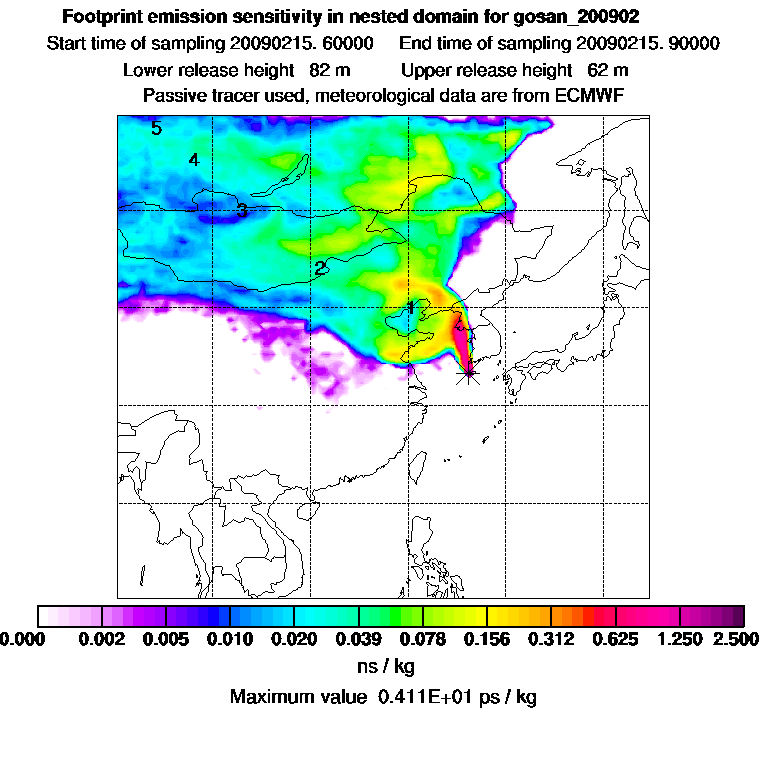 Footprint emission sensitivity in nested domain for gosan_200902

Start time of sampling 20090215. 60000     End time of sampling 20090215. 90000

Lower release height 82 m     Upper release height 62 m

Passive tracer used, meteorological data are from ECMWF

5

4

3

2

1

0.000 0.002 0.005 0.010 0.020 0.039 0.078 0.156 0.312 0.625 1.250 2.500

ns / kg

Maximum value 0.411E+01 ps / kg